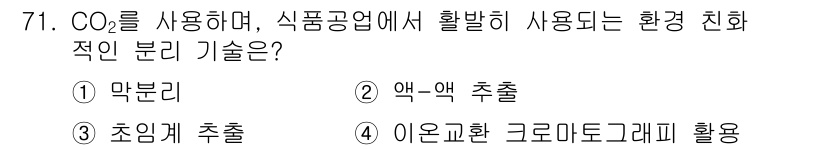 71. $CO_2$를 사용하며, 식품공업에서 활발히 사용되는 환경 친화적인 분리 기술은?

① 막분리
② 액-액 추출
③ 초임계 추출
④ 이온교환 크로마토그래피 활용